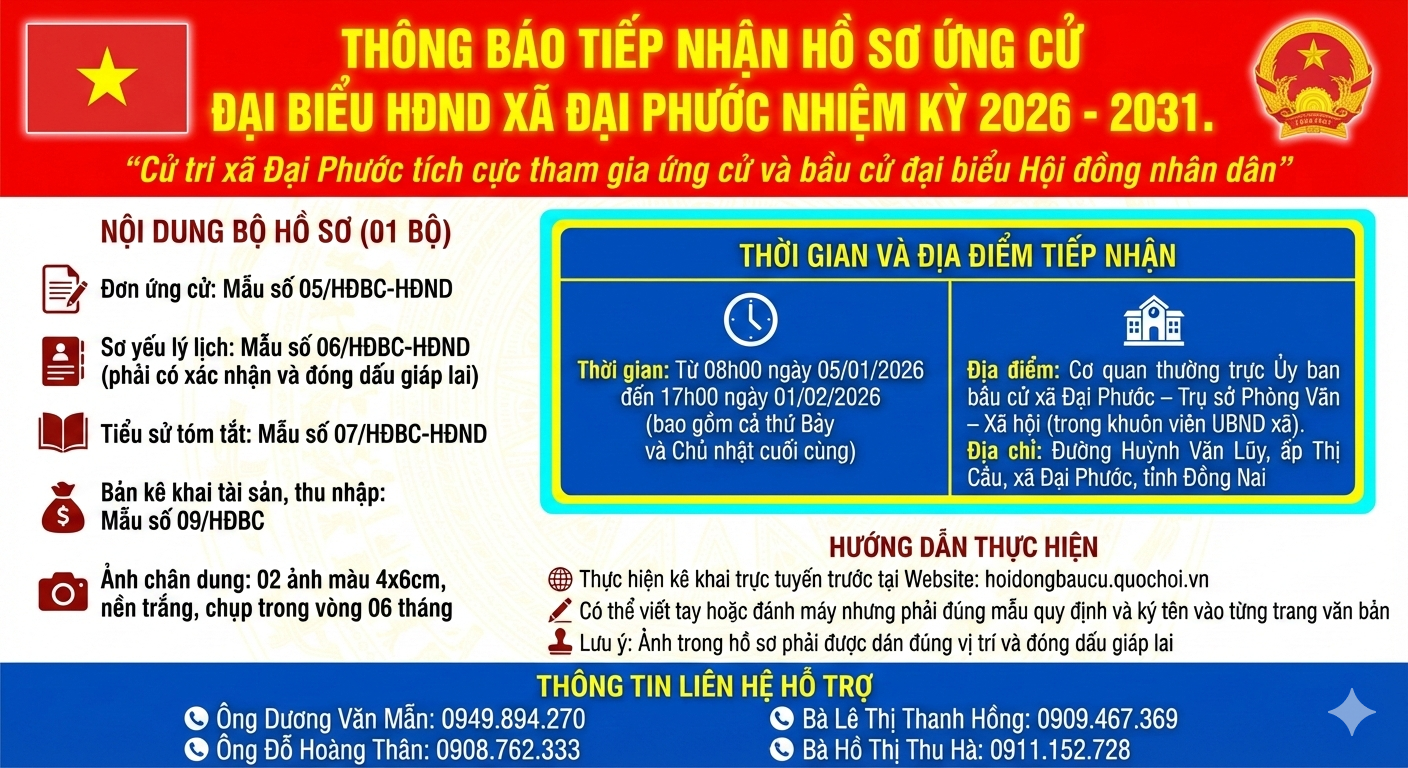 THÔNG BÁO TIẾP NHẬN HỒ SƠ ỨNG CỬ
ĐẠI BIỂU HĐND XÃ ĐẠI PHƯỚC NHIỆM KỲ 2026 - 2031.

"Cử tri xã Đại Phước tích cực tham gia ứng cử và bầu cử đại biểu Hội đồng nhân dân"

NỘI DUNG BỘ HỒ SƠ (01 BỘ)

Đơn ứng cử: Mẫu số 05/HĐBC-HĐND

Sơ yếu lý lịch: Mẫu số 06/HĐBC-HĐND (phải có xác nhận và đóng dấu giáp lai)

Tiểu sử tóm tắt: Mẫu số 07/HĐBC-HĐND

Bản kê khai tài sản, thu nhập: Mẫu số 09/HĐBC

Ảnh chân dung: 02 ảnh màu 4x6cm, nền trắng, chụp trong vòng 06 tháng

THỜI GIAN VÀ ĐỊA ĐIỂM TIẾP NHẬN

Thời gian: Từ 08h00 ngày 05/01/2026 đến 17h00 ngày 01/02/2026 (bao gồm cả thứ Bảy và Chủ nhật cuối cùng)

Địa điểm: Cơ quan thường trực Ủy ban bầu cử xã Đại Phước – Trụ sở Phòng Văn – Xã hội (trong khuôn viên UBND xã).
Địa chỉ: Đường Huỳnh Văn Lũy, ấp Thị Cầu, xã Đại Phước, tỉnh Đồng Nai

HƯỚNG DẪN THỰC HIỆN

Thực hiện kê khai trực tuyến trước tại Website: hoidongbaucu.quochoi.vn

Có thể viết tay hoặc đánh máy nhưng phải đúng mẫu quy định và ký tên vào từng trang văn bản

Lưu ý: Ảnh trong hồ sơ phải được dán đúng vị trí và đóng dấu giáp lai

THÔNG TIN LIÊN HỆ HỖ TRỢ

Ông Dương Văn Mẫn: 0949.894.270
Ông Đỗ Hoàng Thân: 0908.762.333
Bà Lê Thị Thanh Hồng: 0909.467.369
Bà Hồ Thị Thu Hà: 0911.152.728